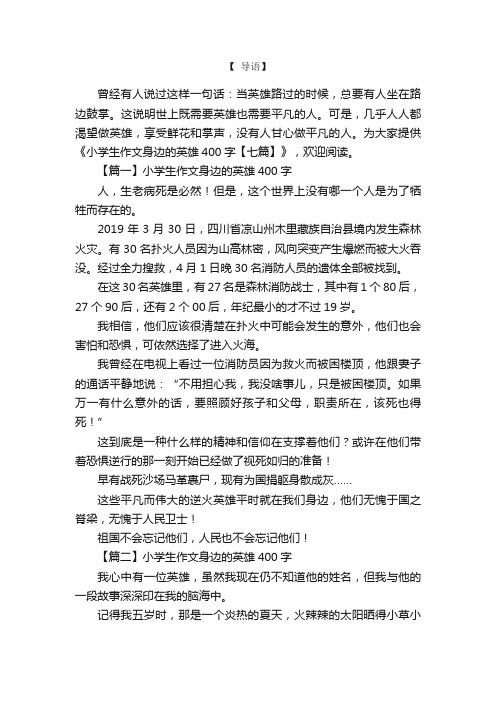 【 导语】

曾经有人说过这样一句话：当英雄路过的时候，总要有人坐在路边鼓掌。这说明世上既需要英雄也需要平凡的人。可是，几乎人人都渴望做英雄，享受鲜花和掌声，没有人甘心做平凡的人。为大家提供《小学生作文身边的英雄 400 字【七篇】》，欢迎阅读。

【篇一】小学生作文身边的英雄 400 字

人，生老病死是必然！但是，这个世界上没有哪一个人是为了牺牲而存在的。

2019 年 3 月 30 日，四川省凉山州木里藏族自治县境内发生森林火灾。有 30 名扑火人员因为山高林密，风向突变产生爆燃而被大火吞没。经过全力搜救，4 月 1 日晚 30 名消防人员的遗体全部被找到。

在这 30 名英雄里，有 27 名是森林消防战士，其中有 1 个 80 后，27 个 90 后，还有 2 个 00 后，年纪最小的才不过 19 岁。

我相信，他们应该很清楚在扑火中可能会发生的意外，他们也会害怕和恐惧，可依然选择了进入火海。

我曾经在电视上看过一位消防员因为救火而被困楼顶，他跟妻子的通话平静地说：“不用担心我，我没啥事儿，只是被困楼顶。如果万一有什么意外的话，要照顾好孩子和父母，职责所在，该死也得死！”

这到底是一种什么样的精神和信仰在支撑着他们？或许在他们带着恐惧逆行的那一刻开始已经做了视死如归的准备！

早有战死沙场马革裹尸，现有为国捐躯身散成灰……

这些平凡而伟大的逆火英雄平时就在我们身边，他们无愧于国之脊梁，无愧于人民卫士！

祖国不会忘记他们，人民也不会忘记他们！

【篇二】小学生作文身边的英雄 400 字

我心中有一位英雄，虽然我现在仍不知道他的姓名，但我与他的一段故事深深印在我的脑海中。

记得我五岁时，那是一个炎热的夏天，火辣辣的太阳晒得小草小